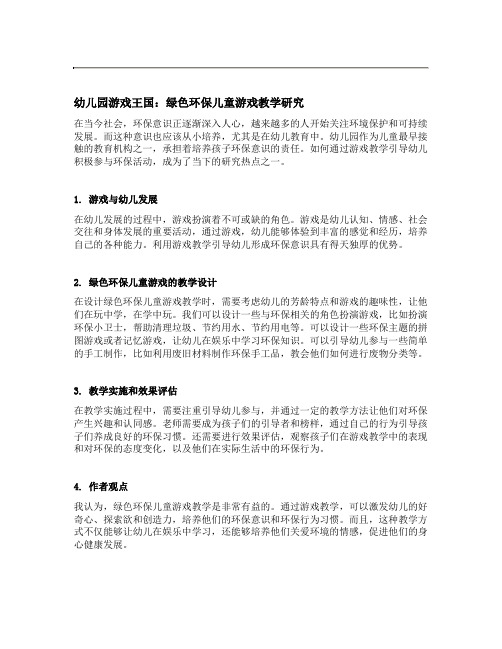 幼儿园游戏王国：绿色环保儿童游戏教学研究

在当今社会，环保意识正逐渐深入人心，越来越多的人开始关注环境保护和可持续发展。而这种意识也应该从小培养，尤其是在幼儿教育中。幼儿园作为儿童最早接触的教育机构之一，承担着培养孩子环保意识的责任。如何通过游戏教学引导幼儿积极参与环保活动，成为了当下的研究热点之一。

1. 游戏与幼儿发展

在幼儿发展的过程中，游戏扮演着不可或缺的角色。游戏是幼儿认知、情感、社会交往和身体发展的重要活动，通过游戏，幼儿能够体验到丰富的感觉和经历，培养自己的各种能力。利用游戏教学引导幼儿形成环保意识具有得天独厚的优势。

2. 绿色环保儿童游戏的教学设计

在设计绿色环保儿童游戏教学时，需要考虑幼儿的芳龄特点和游戏的趣味性，让他们在玩中学，在学中玩。我们可以设计一些与环保相关的角色扮演游戏，比如扮演环保小卫士，帮助清理垃圾、节约用水、节约用电等。可以设计一些环保主题的拼图游戏或者记忆游戏，让幼儿在娱乐中学习环保知识。可以引导幼儿参与一些简单的手工制作，比如利用废旧材料制作环保手工品，教会他们如何进行废物分类等。

3. 教学实施和效果评估

在教学实施过程中，需要注重引导幼儿参与，并通过一定的教学方法让他们对环保产生兴趣和认同感。老师需要成为孩子们的引导者和榜样，通过自己的行为引导孩子们养成良好的环保习惯。还需要进行效果评估，观察孩子们在游戏教学中的表现和对环保的态度变化，以及他们在实际生活中的环保行为。

4. 作者观点

我认为，绿色环保儿童游戏教学是非常有益的。通过游戏教学，可以激发幼儿的好奇心、探索欲和创造力，培养他们的环保意识和环保行为习惯。而且，这种教学方式不仅能够让幼儿在娱乐中学习，还能够培养他们关爱环境的情感，促进他们的身心健康发展。